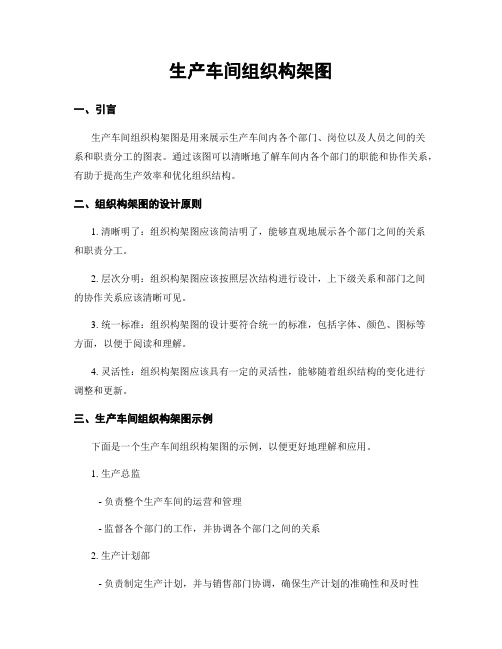 生产车间组织构架图

一、引言

生产车间组织构架图是用来展示生产车间内各个部门、岗位以及人员之间的关系和职责分工的图表。通过该图可以清晰地了解车间内各个部门的职能和协作关系，有助于提高生产效率和优化组织结构。

二、组织构架图的设计原则

1. 清晰明了：组织构架图应该简洁明了，能够直观地展示各个部门之间的关系和职责分工。

2. 层次分明：组织构架图应该按照层次结构进行设计，上下级关系和部门之间的协作关系应该清晰可见。

3. 统一标准：组织构架图的设计要符合统一的标准，包括字体、颜色、图标等方面，以便于阅读和理解。

4. 灵活性：组织构架图应该具有一定的灵活性，能够随着组织结构的变化进行调整和更新。

三、生产车间组织构架图示例

下面是一个生产车间组织构架图的示例，以便更好地理解和应用。

1. 生产总监

- 负责整个生产车间的运营和管理

- 监督各个部门的工作，并协调各个部门之间的关系

2. 生产计划部

- 负责制定生产计划，并与销售部门协调，确保生产计划的准确性和及时性